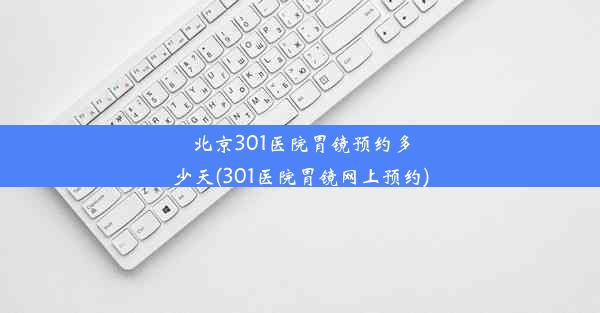 北京301医院胃镜预约多少天(301医院胃镜网上预约)